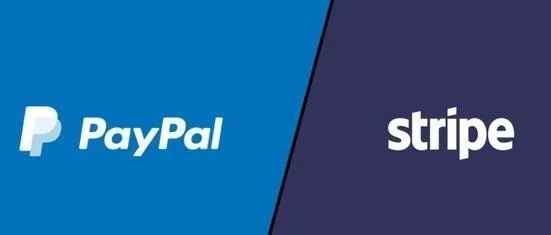 PayPal

stripe